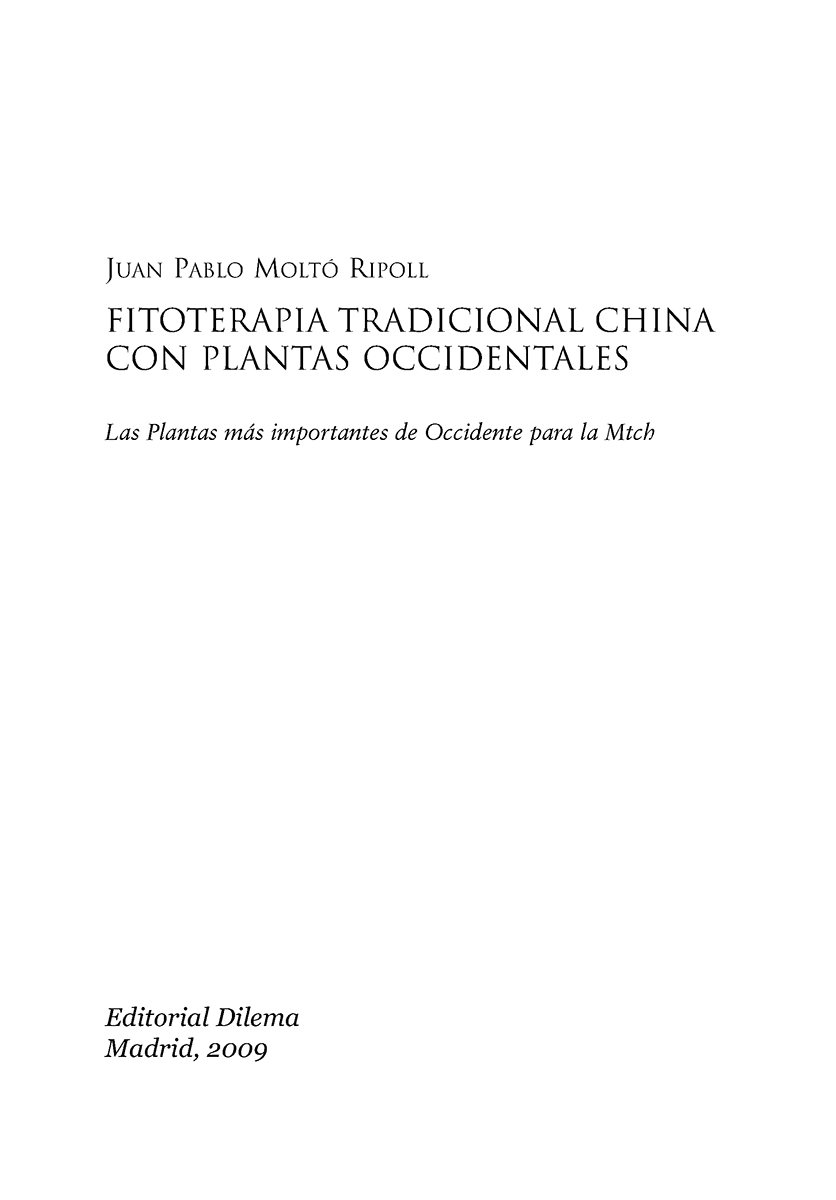 Juan Pablo Moltó Ripoll

FITOTERAPIA TRADICIONAL CHINA CON PLANTAS OCCIDENTALES

Las Plantas más importantes de Occidente para la Mtch

Editorial Dilema
Madrid, 2009